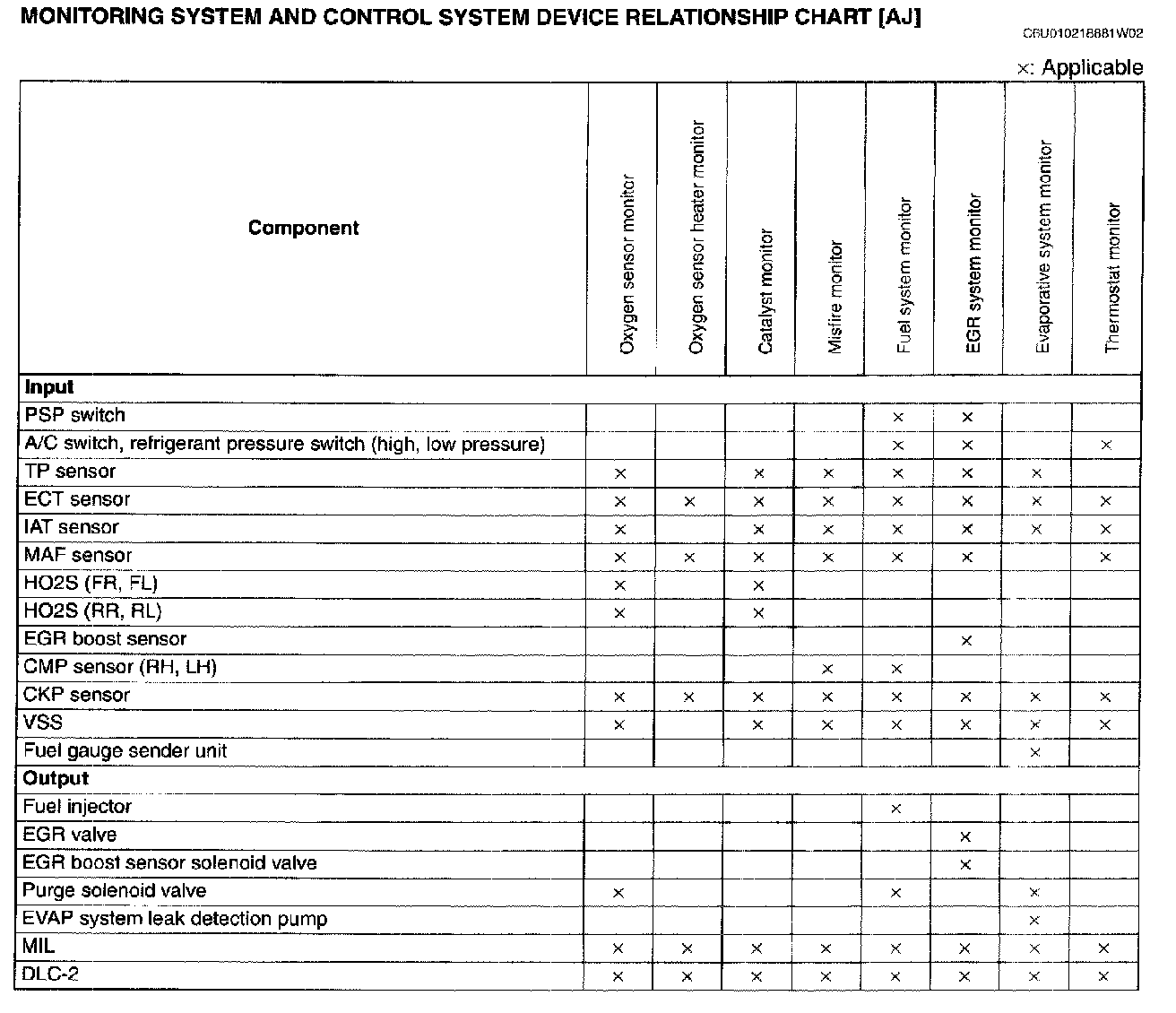 MONITORING SYSTEM AND CONTROL SYSTEM DEVICE RELATIONSHIP CHART [AJ]

C6U010218881W02

×: Applicable

| Component | Oxygen sensor monitor | Oxygen sensor heater monitor | Catalyst monitor | Misfire monitor | Fuel system monitor | EGR system monitor | Evaporative system monitor | Thermostat monitor |
|---|---|---|---|---|---|---|---|---|
| **Input** | | | | | | | | |
| PSP switch | | | | | × | × | | |
| A/C switch, refrigerant pressure switch (high, low pressure) | | | | | × | × | | × |
| TP sensor | × | | × | × | × | × | × | |
| ECT sensor | × | × | × | × | × | × | × | × |
| IAT sensor | × | | × | × | × | × | × | × |
| MAF sensor | × | × | × | × | × | × | | × |
| HO2S (FR, FL) | × | | × | | | | | |
| HO2S (RR, RL) | × | | × | | | | | |
| EGR boost sensor | | | | | | × | | |
| CMP sensor (RH, LH) | | | | × | × | | | |
| CKP sensor | × | × | × | × | × | × | × | × |
| VSS | × | | × | × | × | × | × | × |
| Fuel gauge sender unit | | | | | | | × | |
| **Output** | | | | | | | | |
| Fuel injector | | | | | × | | | |
| EGR valve | | | | | | × | | |
| EGR boost sensor solenoid valve | | | | | | × | | |
| Purge solenoid valve | × | | | | × | | × | |
| EVAP system leak detection pump | | | | | | | × | |
| MIL | × | × | × | × | × | × | × | × |
| DLC-2 | × | × | × | × | × | × | × | × |